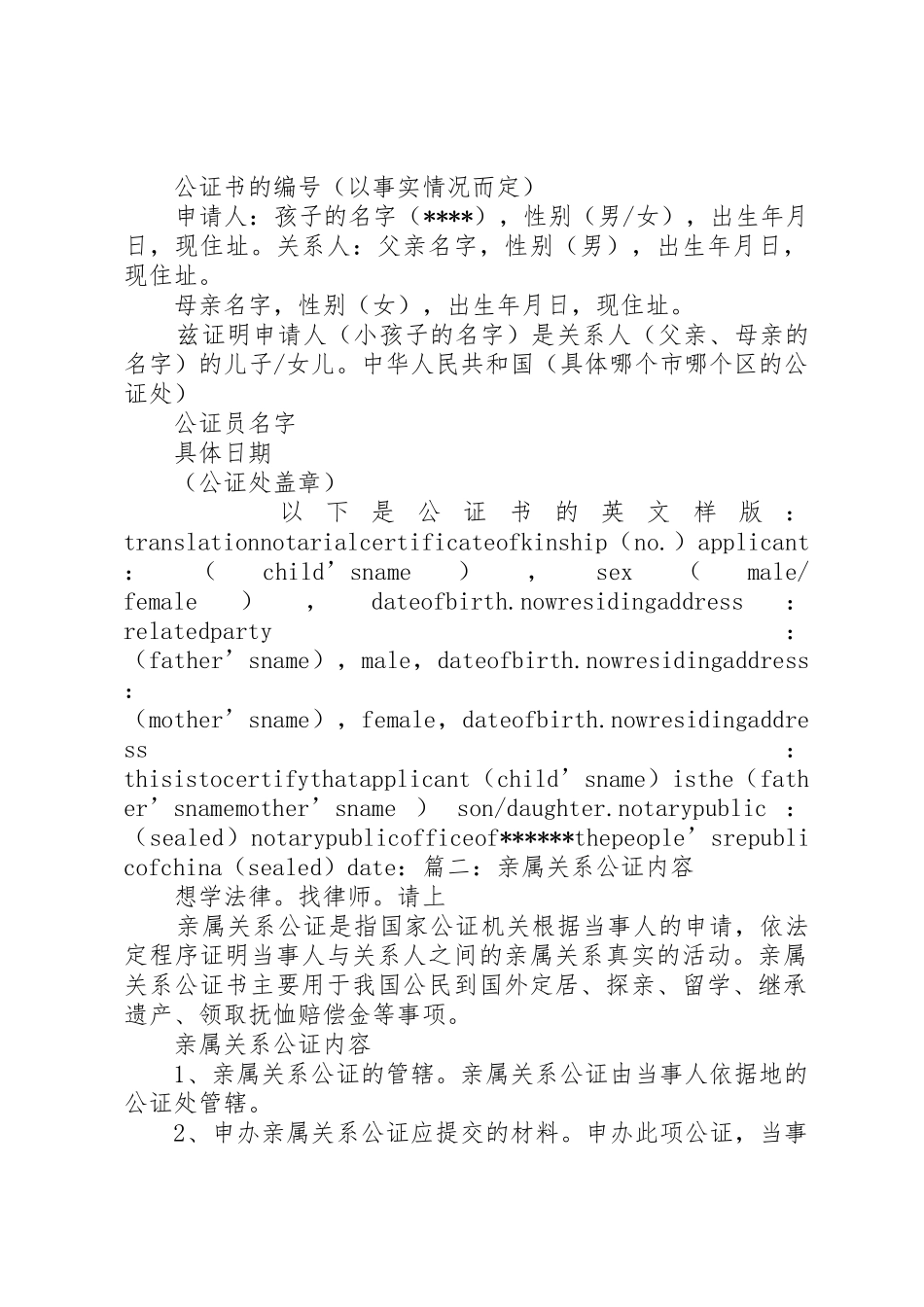 公证书的编号（以事实情况而定）

申请人：孩子的名字（****），性别（男/女），出生年月日，现住址。关系人：父亲名字，性别（男），出生年月日，现住址。

母亲名字，性别（女），出生年月日，现住址。

兹证明申请人（小孩子的名字）是关系人（父亲、母亲的名字）的儿子/女儿。中华人民共和国（具体哪个市哪个区的公证处）

公证员名字

具体日期

（公证处盖章）

以下是公证书的英文样版：translationnotarialcertificateofkinship（no.）applicant：（child’sname），sex（male/female），dateofbirth.nowresidingaddress：relatedparty：（father’sname），male，dateofbirth.nowresidingaddress：（mother’sname），female，dateofbirth.nowresidingaddress：thisistocertifythatapplicant（child’sname）isthe（father’snamemother’sname）son/daughter.notarypublic：（sealed）notarypublicofficeof******thepeople’srepublicofchina（sealed）date：篇二：亲属关系公证内容

想学法律。找律师。请上

亲属关系公证是指国家公证机关根据当事人的申请，依法定程序证明当事人与关系人之间的亲属关系真实的活动。亲属关系公证书主要用于我国公民到国外定居、探亲、留学、继承遗产、领取抚恤赔偿金等事项。

亲属关系公证内容

1、亲属关系公证的管辖。亲属关系公证由当事人依据地的公证处管辖。

2、申办亲属关系公证应提交的材料。申办此项公证，当事